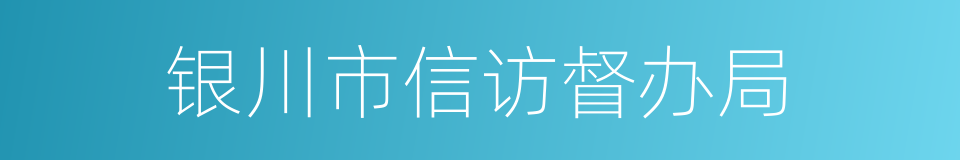 银川市信访督办局